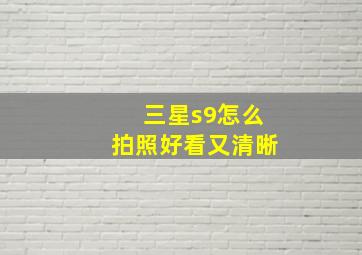 三星s9怎么
拍照好看又清晰